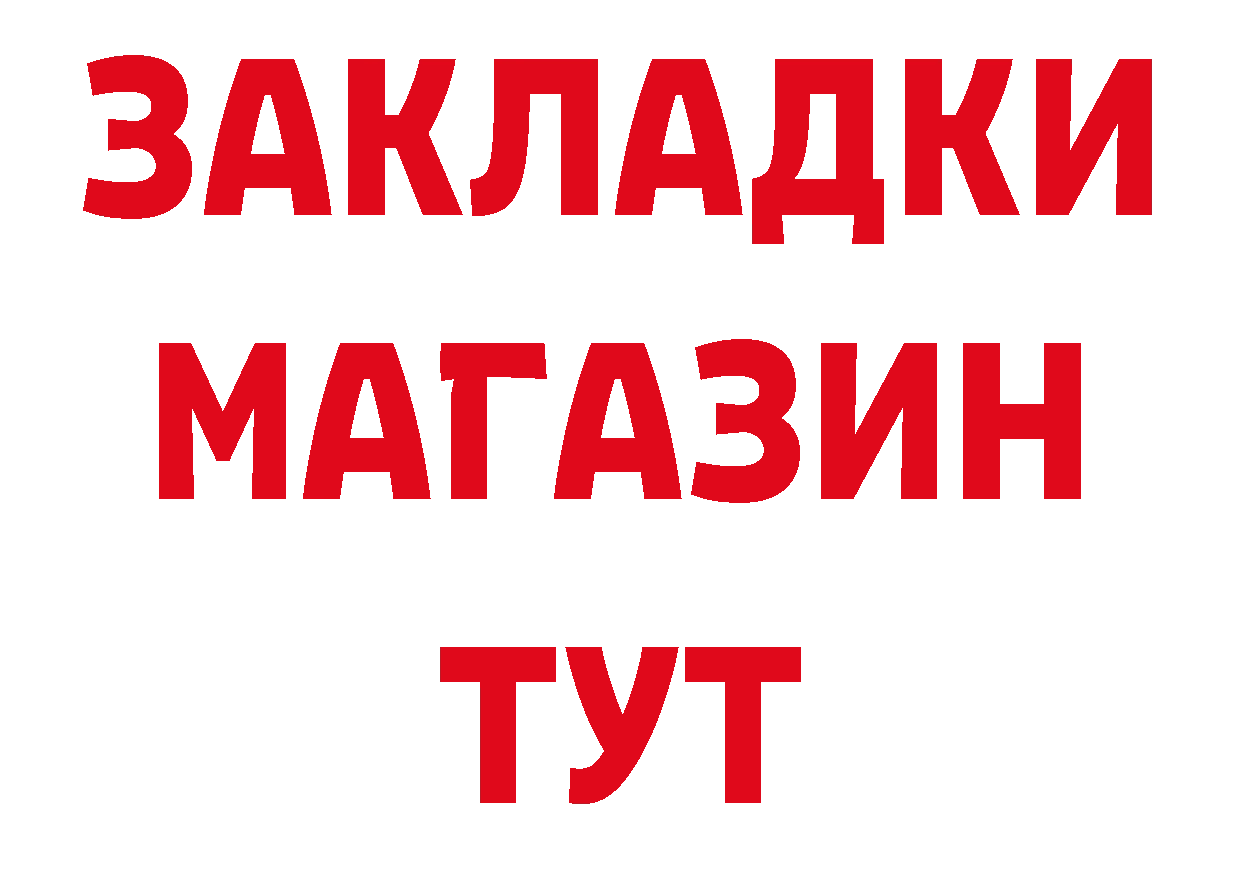 ЗАКЛАДКИ
МАГАЗИН
ТУТ